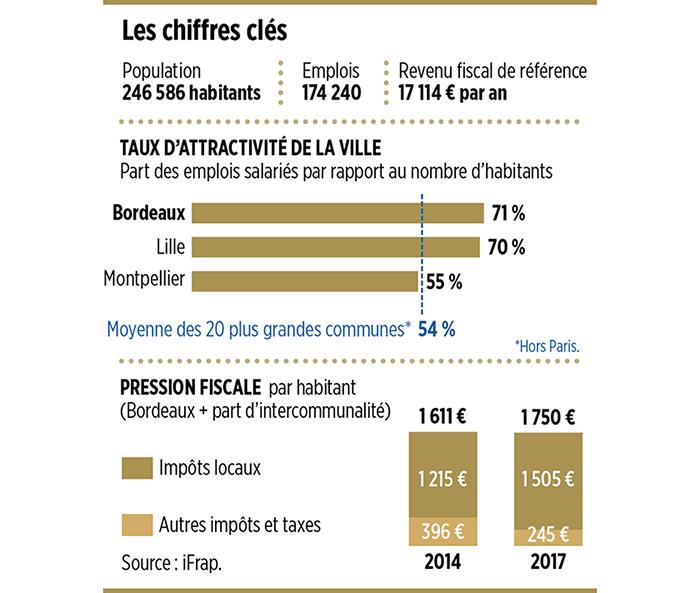 Les chiffres clés

Population
246 586 habitants

Emplois
174 240

Revenu fiscal de référence
17 114 € par an

TAUX D'ATTRACTIVITÉ DE LA VILLE
Part des emplois salariés par rapport au nombre d'habitants

Bordeaux 71 %
Lille 70 %
Montpellier 55 %

Moyenne des 20 plus grandes communes* 54 %

*Hors Paris.

PRESSION FISCALE par habitant
(Bordeaux + part d'intercommunalité)

Impôts locaux

Autres impôts et taxes

1 611 €
1 215 €
396 €
2014

1 750 €
1 505 €
245 €
2017

Source : iFrap.